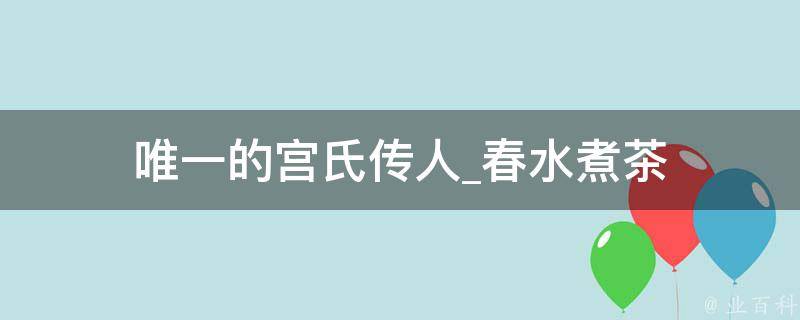 唯一的宫氏传人_春水煮茶

@ 业百科